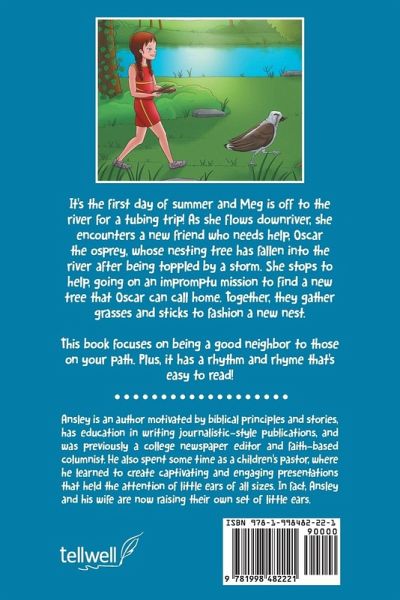 It's the first day of summer and Meg is off to the river for a tubing trip! As she flows downriver, she encounters a new friend who needs help, Oscar the osprey, whose nesting tree has fallen into the river after being toppled by a storm. She stops to help, going on an impromptu mission to find a new tree that Oscar can call home. Together, they gather grasses and sticks to fashion a new nest.

This book focuses on being a good neighbor to those on your path. Plus, it has a rhythm and rhyme that's easy to read!

Ansley is an author motivated by biblical principles and stories, has education in writing journalistic-style publications, and was previously a college newspaper editor and faith-based columnist. He also spent some time as a children's pastor, where he learned to create captivating and engaging presentations that held the attention of little ears of all sizes. In fact, Ansley and his wife are now raising their own set of little ears.

tellwell

ISBN 978-1-998482-22-1

90000

9 781998 482221